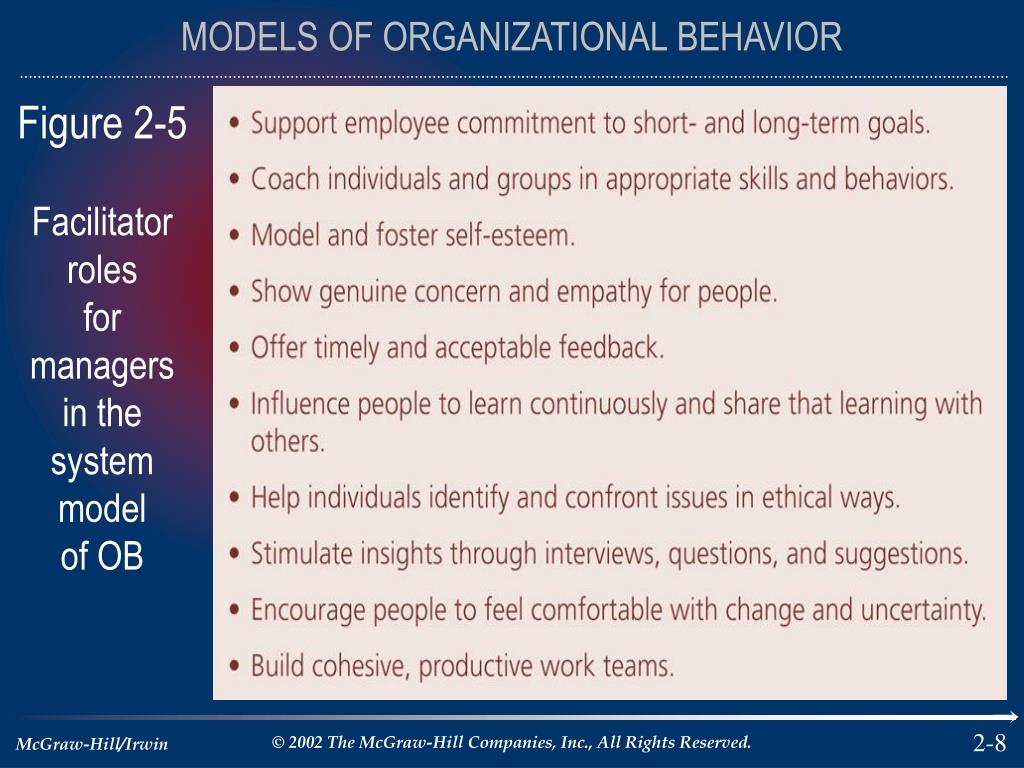 MODELS OF ORGANIZATIONAL BEHAVIOR

Figure 2-5

Facilitator roles for managers in the system model of OB

• Support employee commitment to short- and long-term goals.
• Coach individuals and groups in appropriate skills and behaviors.
• Model and foster self-esteem.
• Show genuine concern and empathy for people.
• Offer timely and acceptable feedback.
• Influence people to learn continuously and share that learning with others.
• Help individuals identify and confront issues in ethical ways.
• Stimulate insights through interviews, questions, and suggestions.
• Encourage people to feel comfortable with change and uncertainty.
• Build cohesive, productive work teams.

McGraw-Hill/Irwin

© 2002 The McGraw-Hill Companies, Inc., All Rights Reserved.

2-8